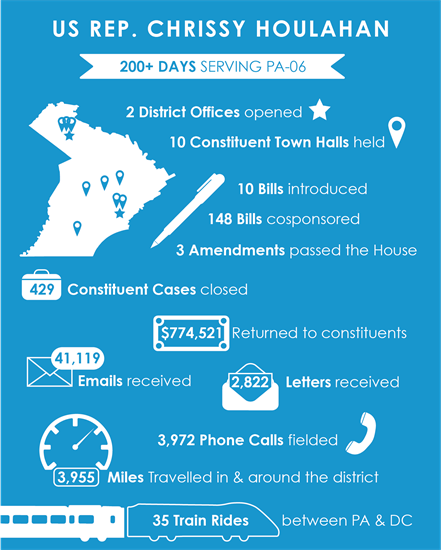 US REP. CHRISSY HOULAHAN

200+ DAYS SERVING PA-06

2 District Offices opened

10 Constituent Town Halls held

10 Bills introduced

148 Bills cosponsored

3 Amendments passed the House

429 Constituent Cases closed

$774,521 Returned to constituents

41,119 Emails received

2,822 Letters received

3,972 Phone Calls fielded

3,955 Miles Travelled in & around the district

35 Train Rides between PA & DC